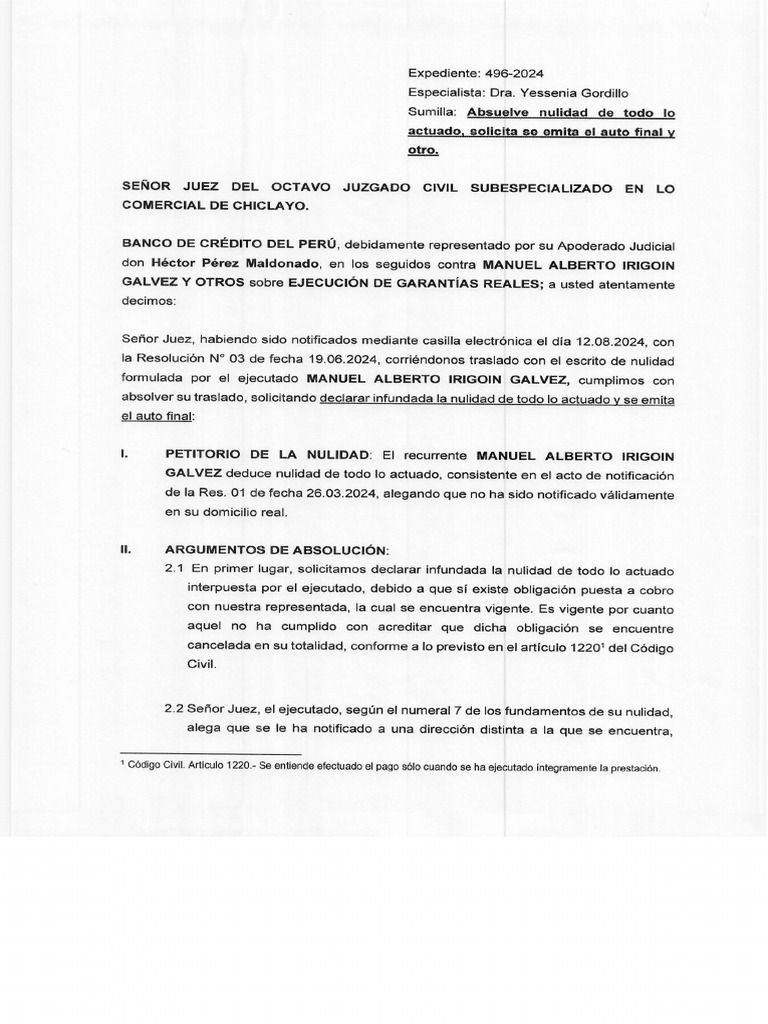 Expediente: 496-2024
Especialista: Dra. Yessenia Gordillo
Sumilla: Absuelve nulidad de todo lo actuado, solicita se emita el auto final y otro.

SEÑOR JUEZ DEL OCTAVO JUZGADO CIVIL SUBESPECIALIZADO EN LO COMERCIAL DE CHICLAYO.

BANCO DE CRÉDITO DEL PERÚ, debidamente representado por su Apoderado Judicial don Héctor Pérez Maldonado, en los seguidos contra MANUEL ALBERTO IRIGOIN GALVEZ Y OTROS sobre EJECUCIÓN DE GARANTÍAS REALES; a usted atentamente decimos:

Señor Juez, habiendo sido notificados mediante casilla electrónica el día 12.08.2024, con la Resolución N° 03 de fecha 19.06.2024, corriéndonos traslado con el escrito de nulidad formulada por el ejecutado MANUEL ALBERTO IRIGOIN GALVEZ, cumplimos con absolver su traslado, solicitando declarar infundada la nulidad de todo lo actuado y se emita el auto final:

I. PETITORIO DE LA NULIDAD: El recurrente MANUEL ALBERTO IRIGOIN GALVEZ deduce nulidad de todo lo actuado, consistente en el acto de notificación de la Res. 01 de fecha 26.03.2024, alegando que no ha sido notificado válidamente en su domicilio real.

II. ARGUMENTOS DE ABSOLUCIÓN:
2.1 En primer lugar, solicitamos declarar infundada la nulidad de todo lo actuado interpuesta por el ejecutado, debido a que sí existe obligación puesta a cobro con nuestra representada, la cual se encuentra vigente. Es vigente por cuanto aquel no ha cumplido con acreditar que dicha obligación se encuentre cancelada en su totalidad, conforme a lo previsto en el artículo 1220$^1$ del Código Civil.

2.2 Señor Juez, el ejecutado, según el numeral 7 de los fundamentos de su nulidad, alega que se le ha notificado a una dirección distinta a la que se encuentra,

$^1$ Código Civil. Artículo 1220.- Se entiende efectuado el pago sólo cuando se ha ejecutado íntegramente la prestación.